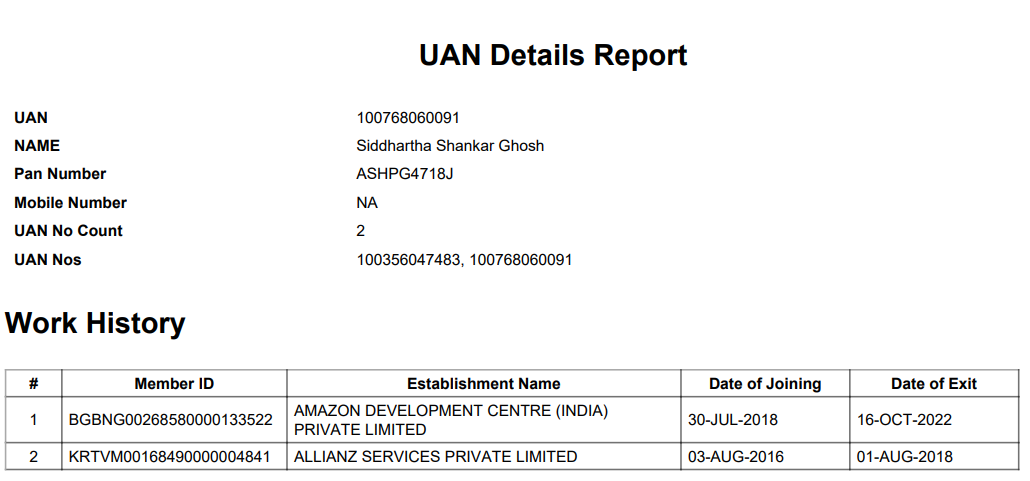 UAN Details Report

UAN 100768060091
NAME Siddhartha Shankar Ghosh
Pan Number ASHPG4718J
Mobile Number NA
UAN No Count 2
UAN Nos 100356047483, 100768060091

Work History

| # | Member ID | Establishment Name | Date of Joining | Date of Exit |
|---|---|---|---|---|
| 1 | BGBNG00268580000133522 | AMAZON DEVELOPMENT CENTRE (INDIA) PRIVATE LIMITED | 30-JUL-2018 | 16-OCT-2022 |
| 2 | KRTVM00168490000004841 | ALLIANZ SERVICES PRIVATE LIMITED | 03-AUG-2016 | 01-AUG-2018 |